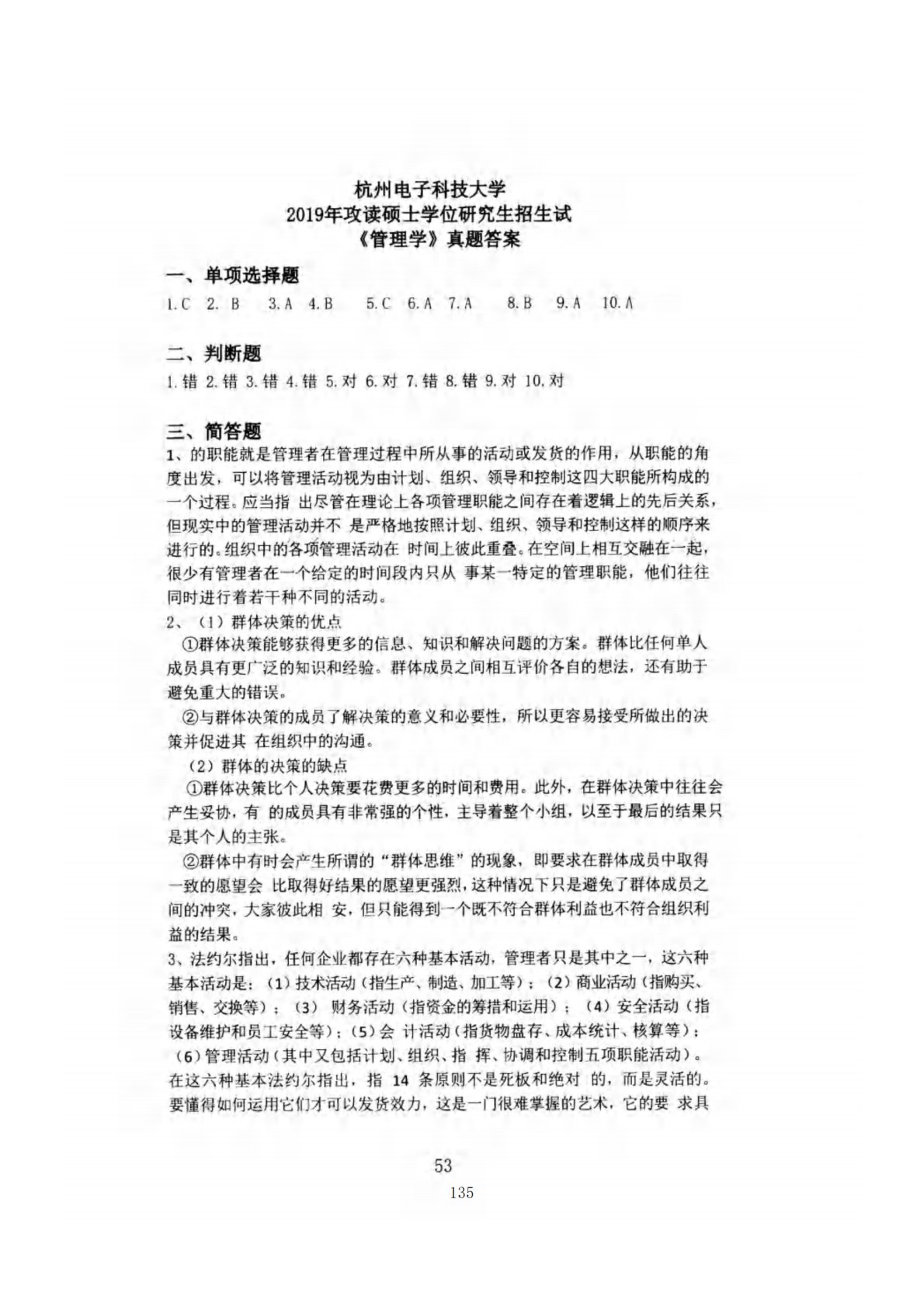 杭州电子科技大学
2019年攻读硕士学位研究生招生试
《管理学》真题答案

一、单项选择题

1.C 2. B 3.A 4.B 5.C 6.A 7.A 8.B 9.A 10.A

二、判断题

1.错 2.错 3.错 4.错 5.对 6.对 7.错 8.错 9.对 10.对

三、简答题

1、的职能就是管理者在管理过程中所从事的活动或发货的作用，从职能的角度出发，可以将管理活动视为由计划、组织、领导和控制这四大职能所构成的一个过程。应当指 出尽管在理论上各项管理职能之间存在着逻辑上的先后关系，但现实中的管理活动并不 是严格地按照计划、组织、领导和控制这样的顺序来进行的。组织中的各项管理活动在 时间上彼此重叠。在空间上相互交融在一起，很少有管理者在一个给定的时间段内只从 事某一特定的管理职能，他们往往同时进行着若干种不同的活动。

2、（1）群体决策的优点

①群体决策能够获得更多的信息、知识和解决问题的方案。群体比任何单人成员具有更广泛的知识和经验。群体成员之间相互评价各自的想法，还有助于避免重大的错误。

②与群体决策的成员了解决策的意义和必要性，所以更容易接受所做出的决策并促进其 在组织中的沟通。

（2）群体的决策的缺点

①群体决策比个人决策要花费更多的时间和费用。此外，在群体决策中往往会产生妥协，有 的成员具有非常强的个性，主导着整个小组，以至于最后的结果只是其个人的主张。

②群体中有时会产生所谓的“群体思维”的现象，即要求在群体成员中取得一致的愿望会 比取得好结果的愿望更强烈，这种情况下只是避免了群体成员之间的冲突，大家彼此相 安，但只能得到一个既不符合群体利益也不符合组织利益的结果。

3、法约尔指出，任何企业都存在六种基本活动，管理者只是其中之一，这六种基本活动是：（1）技术活动（指生产、制造、加工等）；（2）商业活动（指购买、销售、交换等）；（3） 财务活动（指资金的筹措和运用）；（4）安全活动（指设备维护和员工安全等）；（5）会 计活动（指货物盘存、成本统计、核算等）；（6）管理活动（其中又包括计划、组织、指 挥、协调和控制五项职能活动）。在这六种基本法约尔指出，指 14 条原则不是死板和绝对 的，而是灵活的。要懂得如何运用它们才可以发货效力，这是一门很难掌握的艺术，它的要 求具

53
135